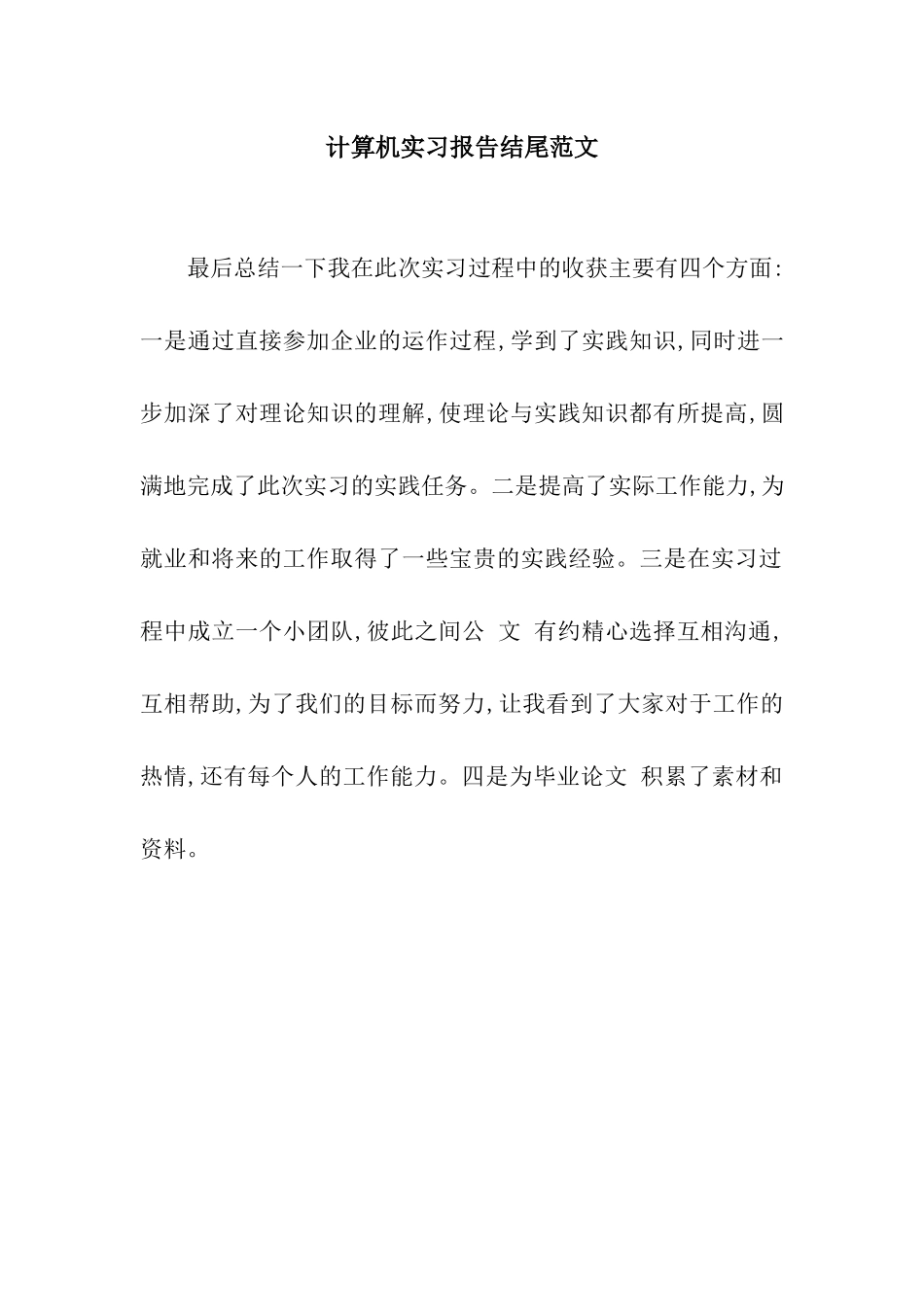 计算机实习报告结尾范文

最后总结一下我在此次实习过程中的收获主要有四个方面:一是通过直接参加企业的运作过程,学到了实践知识,同时进一步加深了对理论知识的理解,使理论与实践知识都有所提高,圆满地完成了此次实习的实践任务。二是提高了实际工作能力,为就业和将来的工作取得了一些宝贵的实践经验。三是在实习过程中成立一个小团队,彼此之间公 文 有约精心选择互相沟通,互相帮助,为了我们的目标而努力,让我看到了大家对于工作的热情,还有每个人的工作能力。四是为毕业论文 积累了素材和资料。